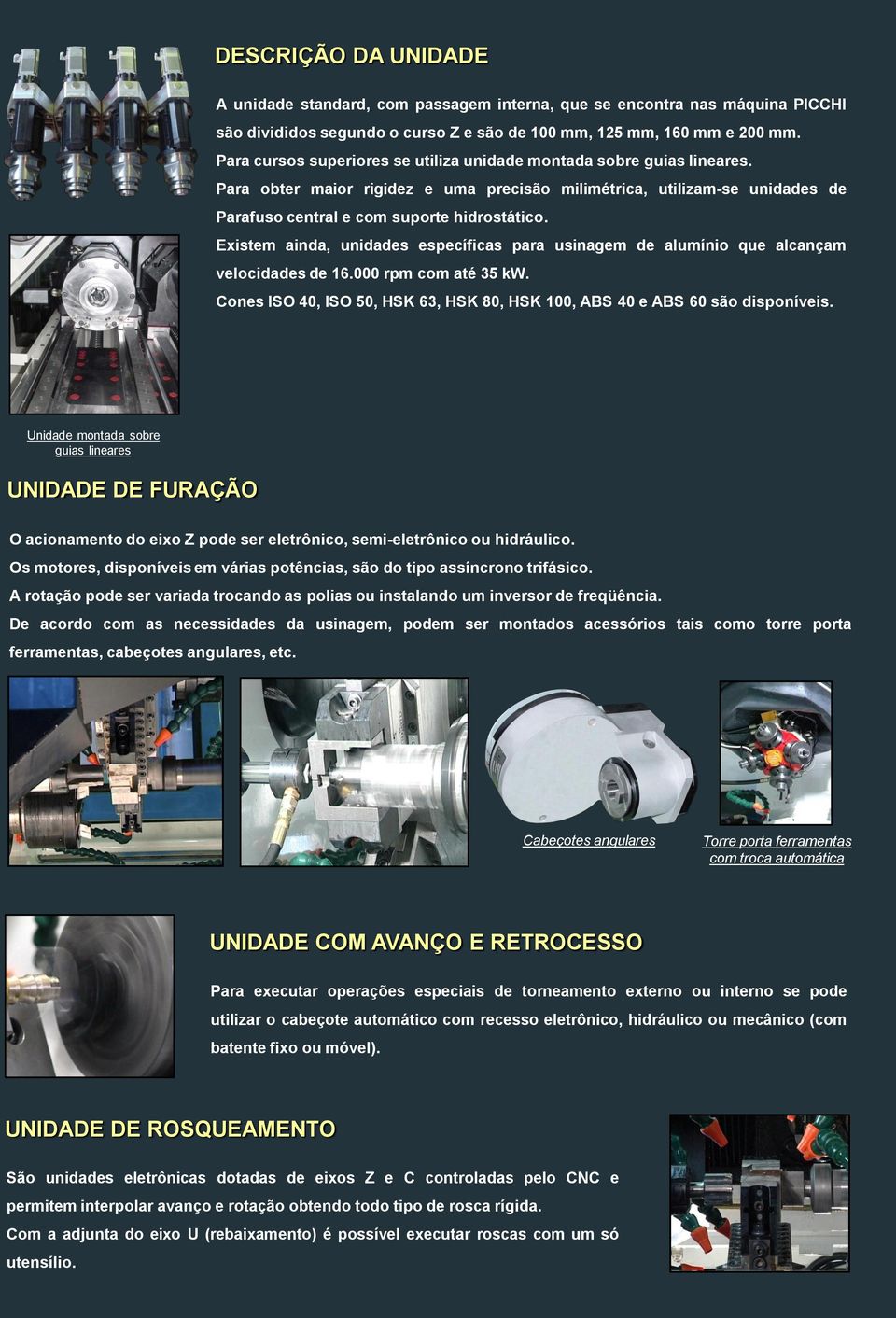 DESCRIÇÃO DA UNIDADE

A unidade standard, com passagem interna, que se encontra nas máquina PICCHI são divididos segundo o curso Z e são de 100 mm, 125 mm, 160 mm e 200 mm.
Para cursos superiores se utiliza unidade montada sobre guias lineares.
Para obter maior rigidez e uma precisão milimétrica, utilizam-se unidades de Parafuso central e com suporte hidrostático.
Existem ainda, unidades específicas para usinagem de alumínio que alcançam velocidades de 16.000 rpm com até 35 kW.
Cones ISO 40, ISO 50, HSK 63, HSK 80, HSK 100, ABS 40 e ABS 60 são disponíveis.

Unidade montada sobre guias lineares

UNIDADE DE FURAÇÃO

O acionamento do eixo Z pode ser eletrônico, semi-eletrônico ou hidráulico.
Os motores, disponíveis em várias potências, são do tipo assíncrono trifásico.
A rotação pode ser variada trocando as polias ou instalando um inversor de freqüência.
De acordo com as necessidades da usinagem, podem ser montados acessórios tais como torre porta ferramentas, cabeçotes angulares, etc.

Cabeçotes angulares

Torre porta ferramentas com troca automática

UNIDADE COM AVANÇO E RETROCESSO

Para executar operações especiais de torneamento externo ou interno se pode utilizar o cabeçote automático com recesso eletrônico, hidráulico ou mecânico (com batente fixo ou móvel).

UNIDADE DE ROSQUEAMENTO

São unidades eletrônicas dotadas de eixos Z e C controladas pelo CNC e permitem interpolar avanço e rotação obtendo todo tipo de rosca rígida.
Com a adjunta do eixo U (rebaixamento) é possível executar roscas com um só utensílio.